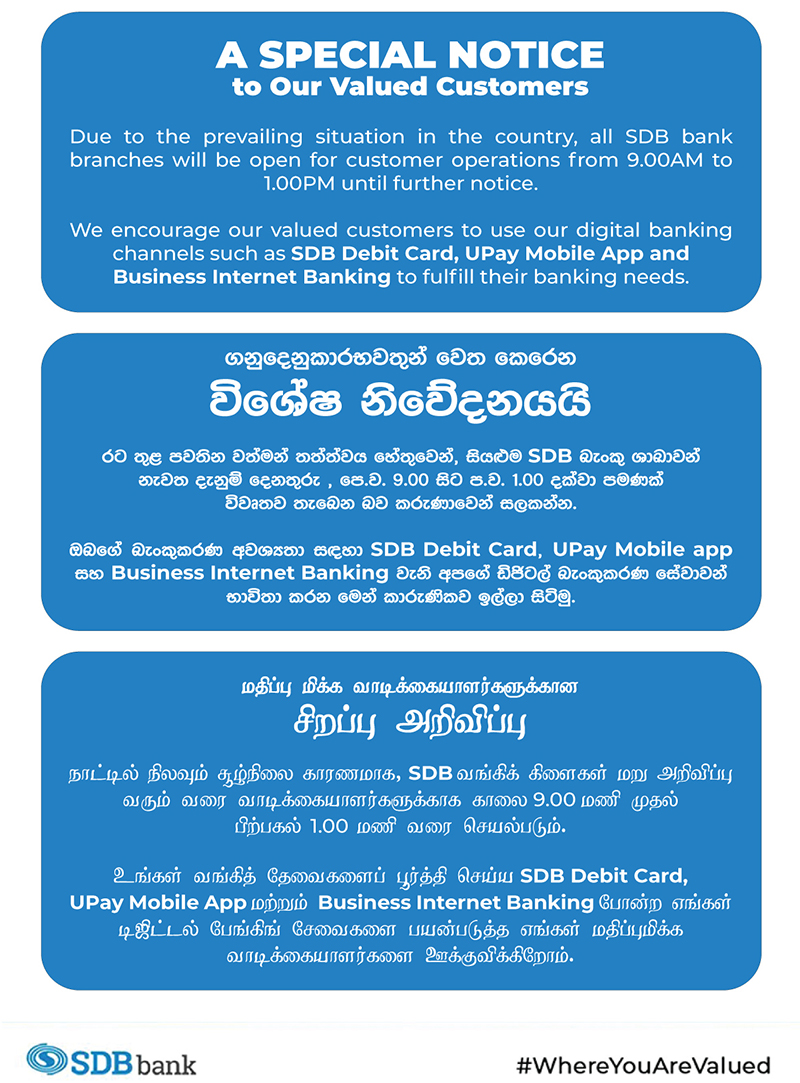 A SPECIAL NOTICE
to Our Valued Customers

Due to the prevailing situation in the country, all SDB bank branches will be open for customer operations from 9.00AM to 1.00PM until further notice.

We encourage our valued customers to use our digital banking channels such as SDB Debit Card, UPay Mobile App and Business Internet Banking to fulfill their banking needs.

ගනුදෙනුකාරභවතුන් වෙත කෙරෙන
විශේෂ නිවේදනයයි

රට තුළ පවතින වත්මන් තත්ත්වය හේතුවෙන්, සියළුම SDB බැංකු ශාඛාවන් නැවත දැනුම් දෙනතුරු , පෙ.ව. 9.00 සිට ප.ව. 1.00 දක්වා පමණක් විවෘතව තැබෙන බව කරුණාවෙන් සලකන්න.

ඔබගේ බැංකුකරණ අවශ්‍යතා සඳහා SDB Debit Card, UPay Mobile app සහ Business Internet Banking වැනි අපගේ ඩිජිටල් බැංකුකරණ සේවාවන් භාවිතා කරන මෙන් කාරුණිකව ඉල්ලා සිටිමු.

மதிப்பு மிக்க வாடிக்கையாளர்களுக்கான
சிறப்பு அறிவிப்பு

நாட்டில் நிலவும் சூழ்நிலை காரணமாக, SDB வங்கிக் கிளைகள் மறு அறிவிப்பு வரும் வரை வாடிக்கையாளர்களுக்காக காலை 9.00 மணி முதல் பிற்பகல் 1.00 மணி வரை செயல்படும்.

உங்கள் வங்கித் தேவைகளைப் பூர்த்தி செய்ய SDB Debit Card, UPay Mobile App மற்றும் Business Internet Banking போன்ற எங்கள் டிஜிட்டல் பேங்கிங் சேவைகளை பயன்படுத்த எங்கள் மதிப்புமிக்க வாடிக்கையாளர்களை ஊக்குவிக்கிறோம்.

SDB bank
#WhereYouAreValued